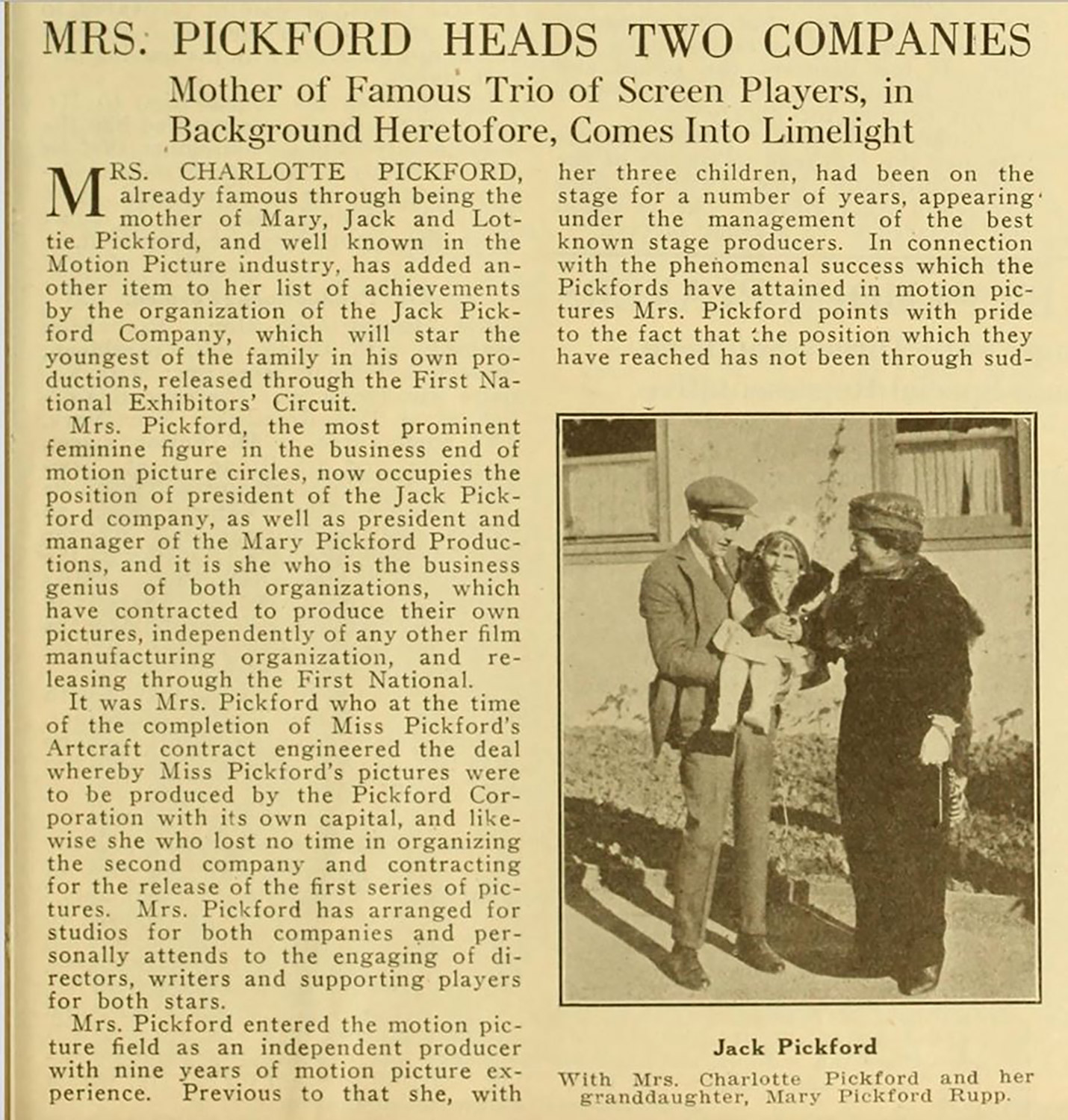 MRS. PICKFORD HEADS TWO COMPANIES

Mother of Famous Trio of Screen Players, in Background Heretofore, Comes Into Limelight

MRS. CHARLOTTE PICKFORD, already famous through being the mother of Mary, Jack and Lottie Pickford, and well known in the Motion Picture industry, has added another item to her list of achievements by the organization of the Jack Pickford Company, which will star the youngest of the family in his own productions, released through the First National Exhibitors' Circuit.

Mrs. Pickford, the most prominent feminine figure in the business end of motion picture circles, now occupies the position of president of the Jack Pickford company, as well as president and manager of the Mary Pickford Productions, and it is she who is the business genius of both organizations, which have contracted to produce their own pictures, independently of any other film manufacturing organization, and releasing through the First National.

It was Mrs. Pickford who at the time of the completion of Miss Pickford's Artcraft contract engineered the deal whereby Miss Pickford's pictures were to be produced by the Pickford Corporation with its own capital, and likewise she who lost no time in organizing the second company and contracting for the release of the first series of pictures. Mrs. Pickford has arranged for studios for both companies and personally attends to the engaging of directors, writers and supporting players for both stars.

Mrs. Pickford entered the motion picture field as an independent producer with nine years of motion picture experience. Previous to that she, with her three children, had been on the stage for a number of years, appearing under the management of the best known stage producers. In connection with the phenomenal success which the Pickfords have attained in motion pictures Mrs. Pickford points with pride to the fact that the position which they have reached has not been through sud-

Jack Pickford

With Mrs. Charlotte Pickford and her granddaughter, Mary Pickford Rupp.